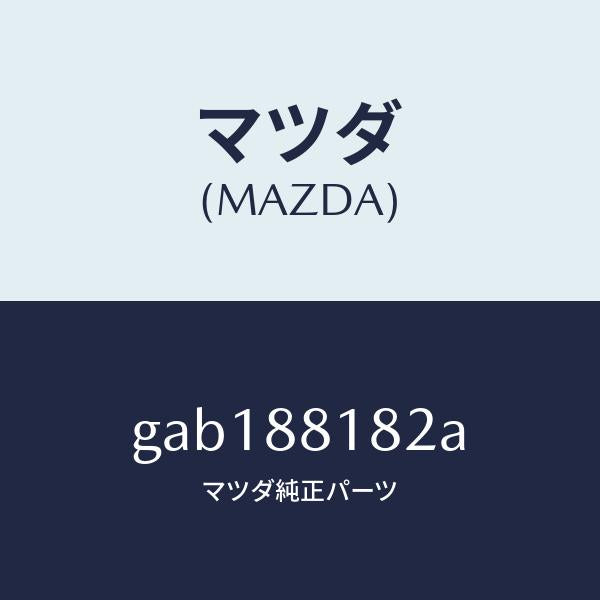 マツダ
(MAZDA)

gab188182a
マツダ純正パーツ